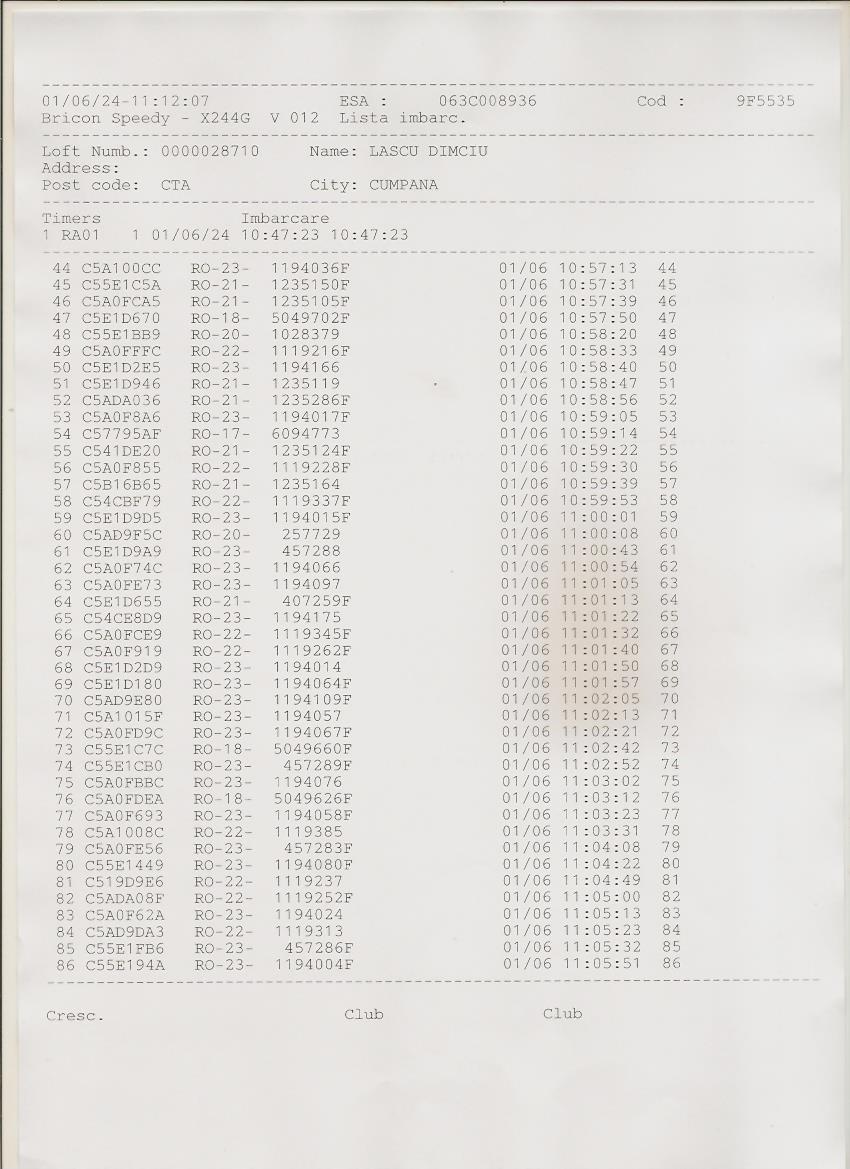 01/06/24-11:12:07 ESA : 063C008936 Cod : 9F5535
Bricon Speedy - X244G V 012 Lista imbarc.

Loft Numb.: 0000028710 Name: LASCU DIMCIU
Address:
Post code: CTA City: CUMPANA

Timers Imbarcare
1 RA01 1 01/06/24 10:47:23 10:47:23

44 C5A100CC RO-23- 1194036F 01/06 10:57:13 44
45 C55E1C5A RO-21- 1235150F 01/06 10:57:31 45
46 C5A0FCA5 RO-21- 1235105F 01/06 10:57:39 46
47 C5E1D670 RO-18- 5049702F 01/06 10:57:50 47
48 C55E1BB9 RO-20- 1028379 01/06 10:58:20 48
49 C5A0FFFC RO-22- 1119216F 01/06 10:58:33 49
50 C5E1D2E5 RO-23- 1194166 01/06 10:58:40 50
51 C5E1D946 RO-21- 1235119 01/06 10:58:47 51
52 C5ADA036 RO-21- 1235286F 01/06 10:58:56 52
53 C5A0F8A6 RO-23- 1194017F 01/06 10:59:05 53
54 C57795AF RO-17- 6094773 01/06 10:59:14 54
55 C541DE20 RO-21- 1235124F 01/06 10:59:22 55
56 C5A0F855 RO-22- 1119228F 01/06 10:59:30 56
57 C5B16B65 RO-21- 1235164 01/06 10:59:39 57
58 C54CBF79 RO-22- 1119337F 01/06 10:59:53 58
59 C5E1D9D5 RO-23- 1194015F 01/06 11:00:01 59
60 C5AD9F5C RO-20- 257729 01/06 11:00:08 60
61 C5E1D9A9 RO-23- 457288 01/06 11:00:43 61
62 C5A0F74C RO-23- 1194066 01/06 11:00:54 62
63 C5A0FE73 RO-23- 1194097 01/06 11:01:05 63
64 C5E1D655 RO-21- 407259F 01/06 11:01:13 64
65 C54CE8D9 RO-23- 1194175 01/06 11:01:22 65
66 C5A0FCE9 RO-22- 1119345F 01/06 11:01:32 66
67 C5A0F919 RO-22- 1119262F 01/06 11:01:40 67
68 C5E1D2D9 RO-23- 1194014 01/06 11:01:50 68
69 C5E1D180 RO-23- 1194064F 01/06 11:01:57 69
70 C5AD9E80 RO-23- 1194109F 01/06 11:02:05 70
71 C5A1015F RO-23- 1194057 01/06 11:02:13 71
72 C5A0FD9C RO-23- 1194067F 01/06 11:02:21 72
73 C55E1C7C RO-18- 5049660F 01/06 11:02:42 73
74 C55E1CB0 RO-23- 457289F 01/06 11:02:52 74
75 C5A0FBBC RO-23- 1194076 01/06 11:03:02 75
76 C5A0FDEA RO-18- 5049626F 01/06 11:03:12 76
77 C5A0F693 RO-23- 1194058F 01/06 11:03:23 77
78 C5A1008C RO-22- 1119385 01/06 11:03:31 78
79 C5A0FE56 RO-23- 457283F 01/06 11:04:08 79
80 C55E1449 RO-23- 1194080F 01/06 11:04:22 80
81 C519D9E6 RO-22- 1119237 01/06 11:04:49 81
82 C5ADA08F RO-22- 1119252F 01/06 11:05:00 82
83 C5A0F62A RO-23- 1194024 01/06 11:05:13 83
84 C5AD9DA3 RO-22- 1119313 01/06 11:05:23 84
85 C55E1FB6 RO-23- 457286F 01/06 11:05:32 85
86 C55E194A RO-23- 1194004F 01/06 11:05:51 86

Cresc. Club Club